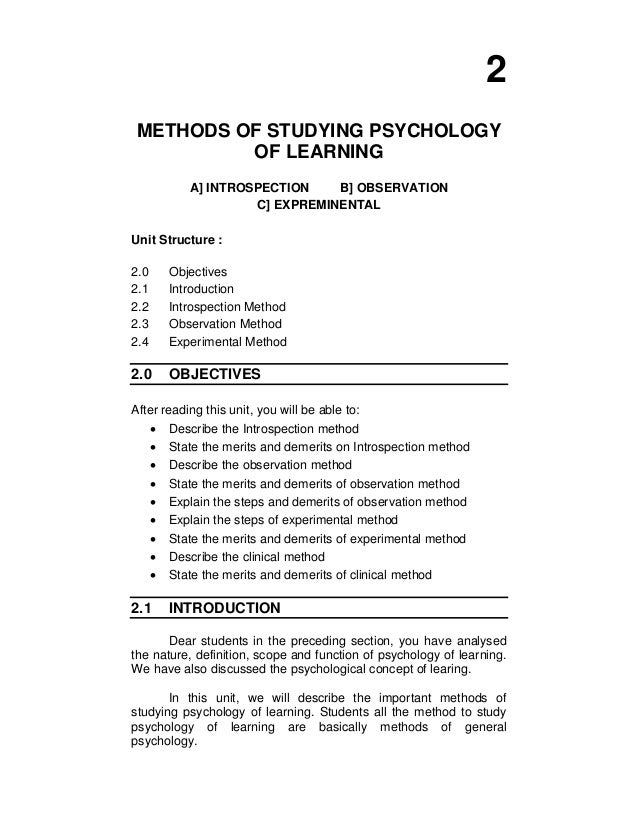 2

METHODS OF STUDYING PSYCHOLOGY OF LEARNING

A] INTROSPECTION B] OBSERVATION
C] EXPREMINENTAL

Unit Structure :

2.0 Objectives
2.1 Introduction
2.2 Introspection Method
2.3 Observation Method
2.4 Experimental Method

2.0 OBJECTIVES

After reading this unit, you will be able to:
• Describe the Introspection method
• State the merits and demerits on Introspection method
• Describe the observation method
• State the merits and demerits of observation method
• Explain the steps and demerits of observation method
• Explain the steps of experimental method
• State the merits and demerits of experimental method
• Describe the clinical method
• State the merits and demerits of clinical method

2.1 INTRODUCTION

Dear students in the preceding section, you have analysed the nature, definition, scope and function of psychology of learning. We have also discussed the psychological concept of learing.

In this unit, we will describe the important methods of studying psychology of learning. Students all the method to study psychology of learning are basically methods of general psychology.